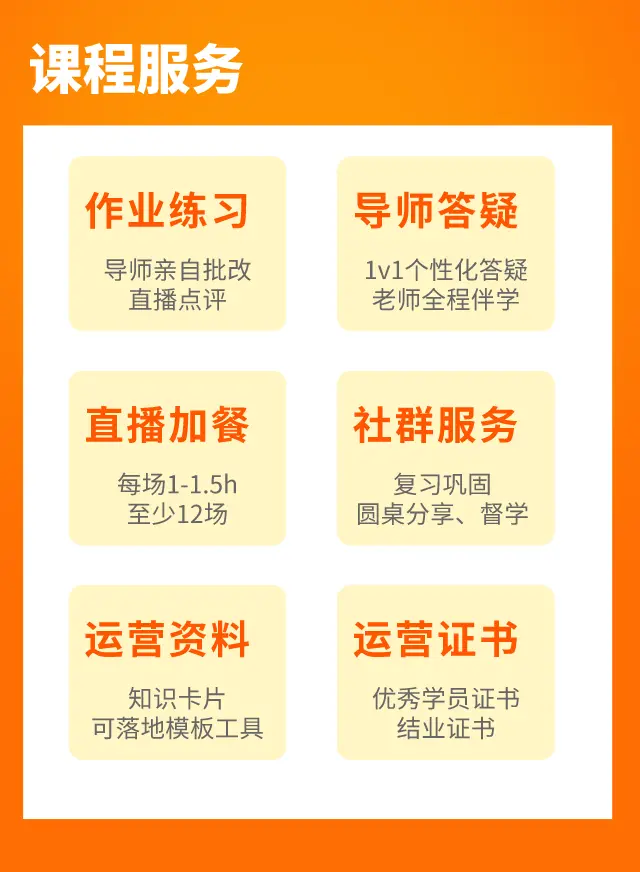 课程服务

作业练习

导师亲自批改
直播点评

导师答疑

1v1个性化答疑
老师全程伴学

直播加餐

每场1-1.5h
至少12场

社群服务

复习巩固
圆桌分享、督学

运营资料

知识卡片
可落地模板工具

运营证书

优秀学员证书
结业证书